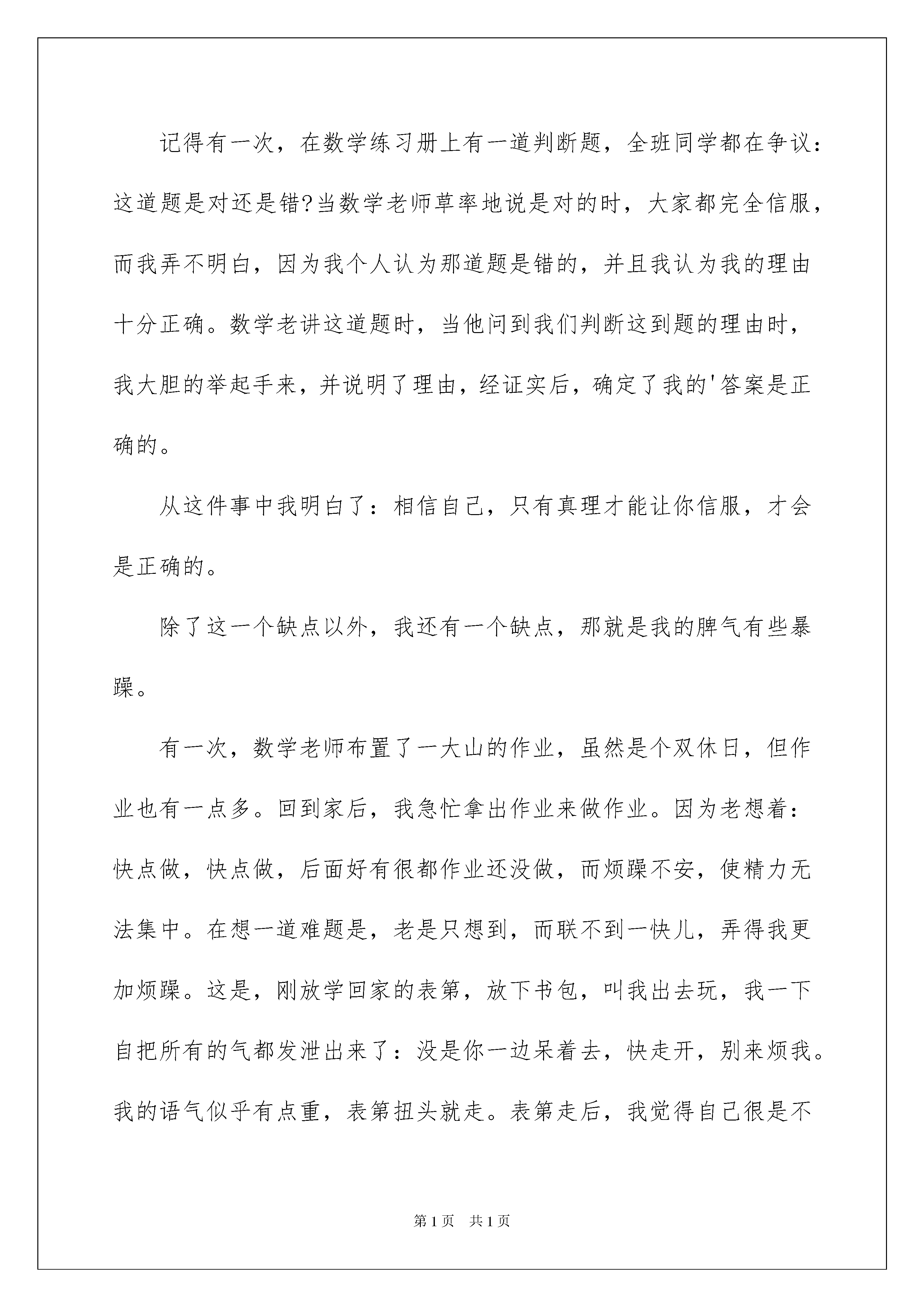 记得有一次，在数学练习册上有一道判断题，全班同学都在争议：这道题是对还是错?当数学老师草率地说是对的时，大家都完全信服，而我弄不明白，因为我个人认为那道题是错的，并且我认为我的理由十分正确。数学老讲这道题时，当他问到我们判断这到题的理由时，我大胆的举起手来，并说明了理由，经证实后，确定了我的'答案是正确的。

从这件事中我明白了：相信自己，只有真理才能让你信服，才会是正确的。

除了这一个缺点以外，我还有一个缺点，那就是我的脾气有些暴躁。

有一次，数学老师布置了一大山的作业，虽然是个双休日，但作业也有一点多。回到家后，我急忙拿出作业来做作业。因为老想着：快点做，快点做，后面好有很都作业还没做，而烦躁不安，使精力无法集中。在想一道难题是，老是只想到，而联不到一快儿，弄得我更加烦躁。这是，刚放学回家的表第，放下书包，叫我出去玩，我一下自把所有的气都发泄出来了：没是你一边呆着去，快走开，别来烦我。我的语气似乎有点重，表第扭头就走。表第走后，我觉得自己很是不

第1页　共1页